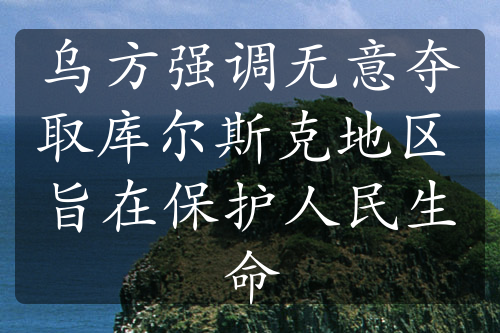 乌方强调无意夺取库尔斯克地区 旨在保护人民生命